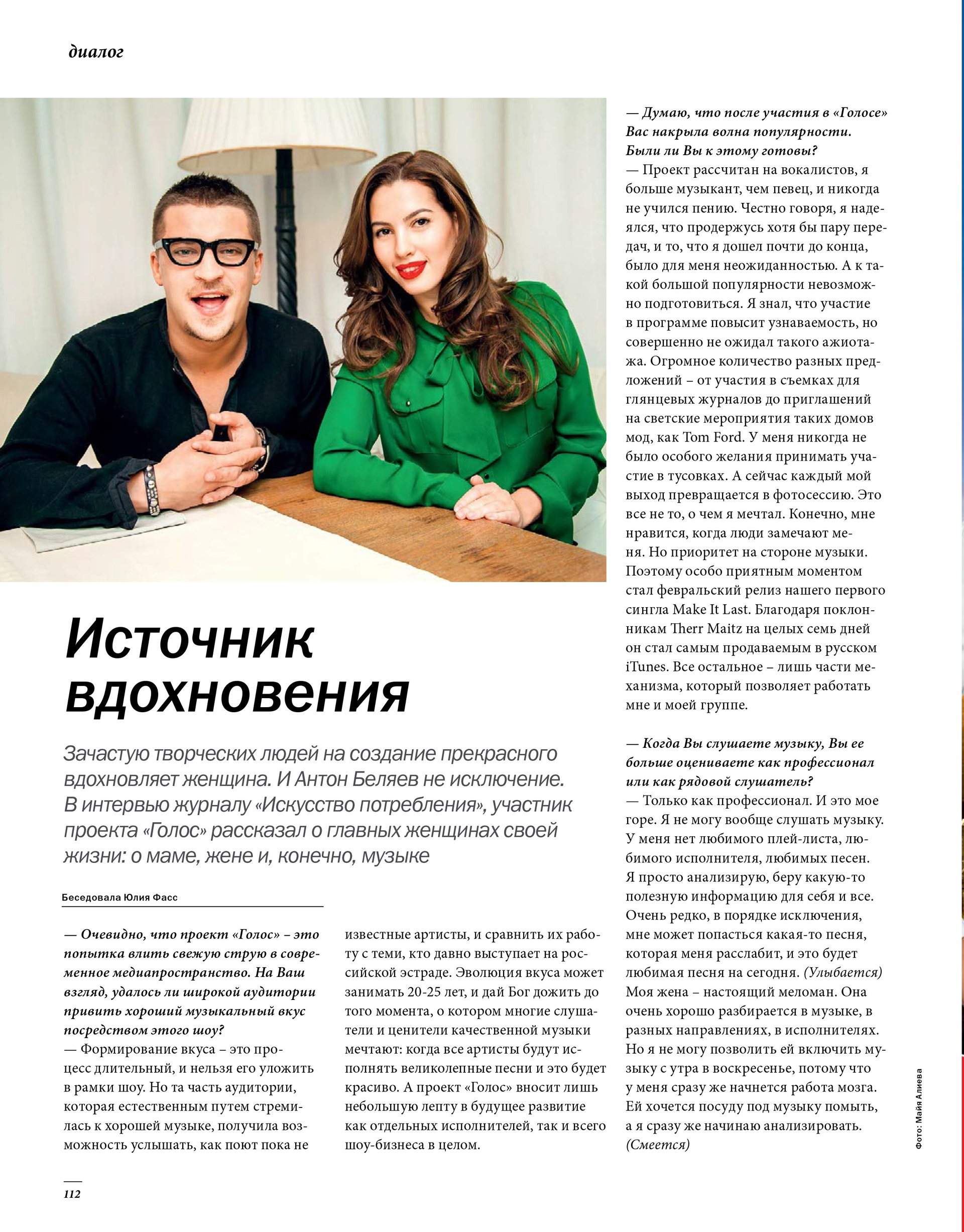 диалог

Источник вдохновения

Зачастую творческих людей на создание прекрасного вдохновляет женщина. И Антон Беляев не исключение. В интервью журналу «Искусство потребления», участник проекта «Голос» рассказал о главных женщинах своей жизни: о маме, жене и, конечно, музыке

Беседовала Юлия Фасс

— Очевидно, что проект «Голос» – это попытка влить свежую струю в современное медиапространство. На Ваш взгляд, удалось ли широкой аудитории привить хороший музыкальный вкус посредством этого шоу?
— Формирование вкуса – это процесс длительный, и нельзя его уложить в рамки шоу. Но та часть аудитории, которая естественным путем стремилась к хорошей музыке, получила возможность услышать, как поют пока не известные артисты, и сравнить их работу с теми, кто давно выступает на российской эстраде. Эволюция вкуса может занимать 20-25 лет, и дай Бог дожить до того момента, о котором многие слушатели и ценители качественной музыки мечтают: когда все артисты будут исполнять великолепные песни и это будет красиво. А проект «Голос» вносит лишь небольшую лепту в будущее развитие как отдельных исполнителей, так и всего шоу-бизнеса в целом.

— Думаю, что после участия в «Голосе» Вас накрыла волна популярности. Были ли Вы к этому готовы?
— Проект рассчитан на вокалистов, я больше музыкант, чем певец, и никогда не учился пению. Честно говоря, я надеялся, что продержусь хотя бы пару передач, и то, что я дошел почти до конца, было для меня неожиданностью. А к такой большой популярности невозможно подготовиться. Я знал, что участие в программе повысит узнаваемость, но совершенно не ожидал такого ажиотажа. Огромное количество разных предложений – от участия в съемках для глянцевых журналов до приглашений на светские мероприятия таких домов мод, как Tom Ford. У меня никогда не было особого желания принимать участие в тусовках. А сейчас каждый мой выход превращается в фотосессию. Это все не то, о чем я мечтал. Конечно, мне нравится, когда люди замечают меня. Но приоритет на стороне музыки. Поэтому особо приятным моментом стал февральский релиз нашего первого сингла Make It Last. Благодаря поклонникам Therr Maitz на целых семь дней он стал самым продаваемым в русском iTunes. Все остальное – лишь части механизма, который позволяет работать мне и моей группе.

— Когда Вы слушаете музыку, Вы ее больше оцениваете как профессионал или как рядовой слушатель?
— Только как профессионал. И это мое горе. Я не могу вообще слушать музыку. У меня нет любимого плей-листа, любимого исполнителя, любимых песен. Я просто анализирую, беру какую-то полезную информацию для себя и все. Очень редко, в порядке исключения, мне может попасться какая-то песня, которая меня расслабит, и это будет любимая песня на сегодня. (Улыбается) Моя жена – настоящий меломан. Она очень хорошо разбирается в музыке, в разных направлениях, в исполнителях. Но я не могу позволить ей включить музыку с утра в воскресенье, потому что у меня сразу же начнется работа мозга. Ей хочется посуду под музыку помыть, а я сразу же начинаю анализировать. (Смеется)

Фото: Майя Алиева

112